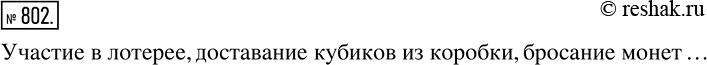 № 802.

© reshak.ru

Участие в лотерее, доставание кубиков из коробки, бросание монет …